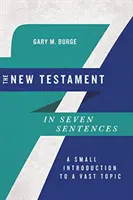 GARY M. BURGE

THE NEW TESTAMENT

IN SEVEN SENTENCES

A SMALL INTRODUCTION TO A VAST TOPIC